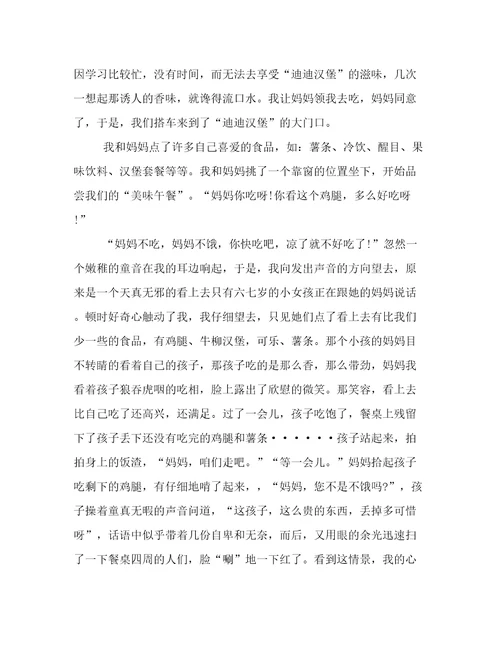 因学习比较忙，没有时间，而无法去享受“迪迪汉堡”的滋味，几次一想起那诱人的香味，就谗得流口水。我让妈妈领我去吃，妈妈同意了，于是，我们搭车来到了“迪迪汉堡”的大门口。

我和妈妈点了许多自己喜爱的食品，如：薯条、冷饮、醒目、果味饮料、汉堡套餐等等。我和妈妈挑了一个靠窗的位置坐下，开始品尝我们的“美味午餐”。“妈妈你吃呀!你看这个鸡腿，多么好吃呀!”

“妈妈不吃，妈妈不饿，你快吃吧，凉了就不好吃了!”忽然一个嫩稚的童音在我的耳边响起，于是，我向发出声音的方向望去，原来是一个天真无邪的看上去只有六七岁的小女孩正在跟她的妈妈说话。顿时好奇心触动了我，我仔细望去，只见她们点了看上去有比我们少一些的食品，有鸡腿、牛柳汉堡，可乐、薯条。那个小孩的妈妈目不转睛的看着自己的孩子，那孩子吃的是那么香，那么带劲，妈妈我看着孩子狼吞虎咽的吃相，脸上露出了欣慰的微笑。那笑容，看上去比自己吃了还高兴，还满足。过了一会儿，孩子吃饱了，餐桌上残留下了孩子丢下还没有吃完的鸡腿和薯条······孩子站起来，拍拍身上的饭渣，“妈妈，咱们走吧。”“等一会儿。”妈妈拾起孩子吃剩下的鸡腿，有仔细地啃了起来，，“妈妈，您不是不饿吗?”，孩子操着童真无暇的声音问道，“这孩子，这么贵的东西，丢掉多可惜呀”，话语中似乎带着几份自卑和无奈，而后，又用眼的余光迅速扫了一下餐桌四周的人们，脸“唰”地一下红了。看到这情景，我的心